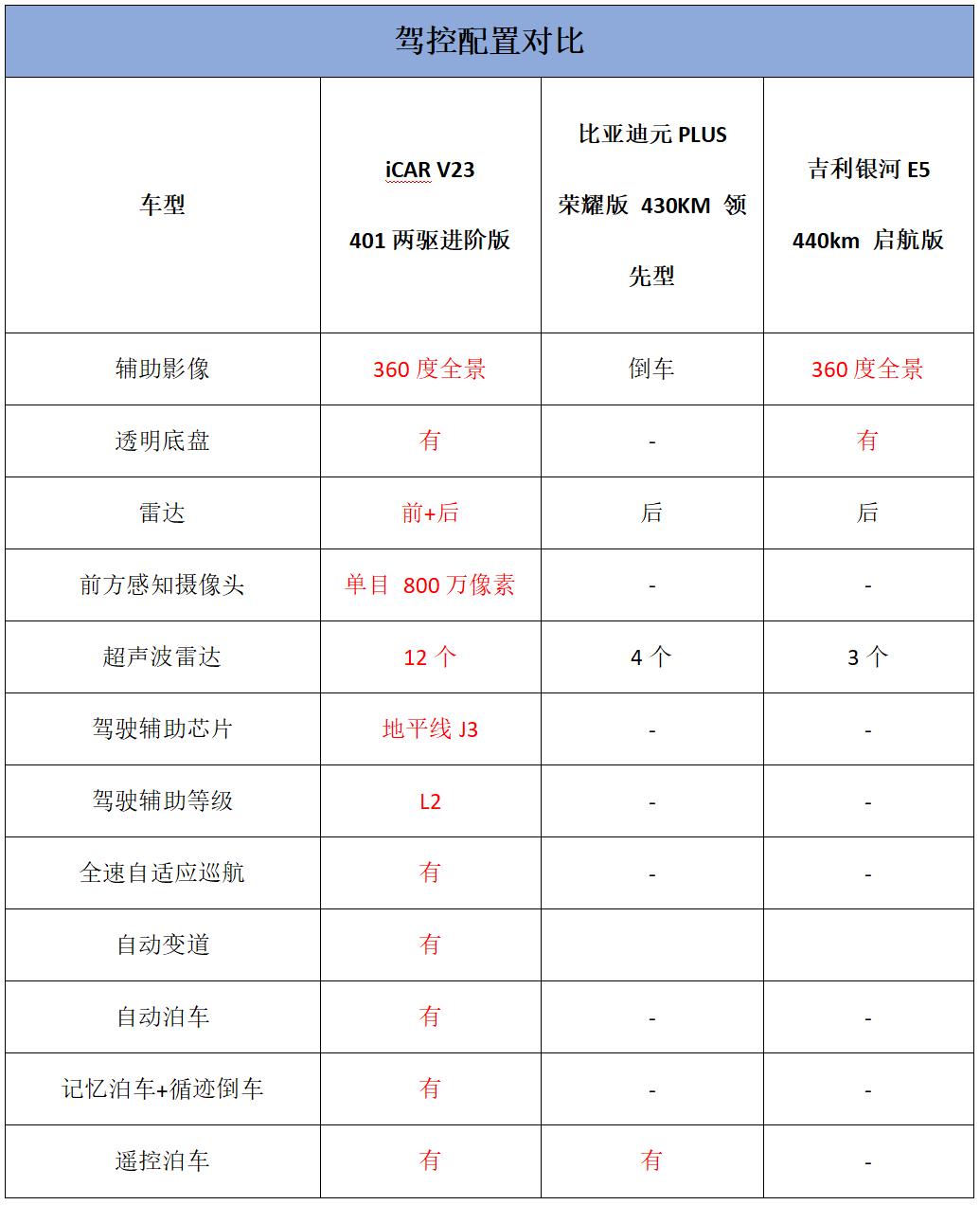 驾控配置对比

| 车型 | iCAR V23 401 两驱进阶版 | 比亚迪元 PLUS 荣耀版 430KM 领先型 | 吉利银河 E5 440km 启航版 |
|---|---|---|---|
| 辅助影像 | 360 度全景 | 倒车 | 360 度全景 |
| 透明底盘 | 有 | - | 有 |
| 雷达 | 前+后 | 后 | 后 |
| 前方感知摄像头 | 单目 800 万像素 | - | - |
| 超声波雷达 | 12 个 | 4 个 | 3 个 |
| 驾驶辅助芯片 | 地平线 J3 | - | - |
| 驾驶辅助等级 | L2 | - | - |
| 全速自适应巡航 | 有 | - | - |
| 自动变道 | 有 | | |
| 自动泊车 | 有 | - | - |
| 记忆泊车+循迹倒车 | 有 | - | - |
| 遥控泊车 | 有 | 有 | - |